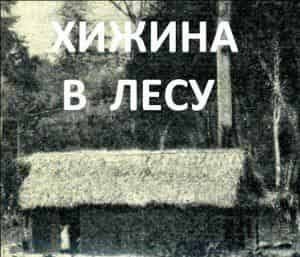 ХИЖИНА
В ЛЕСУ